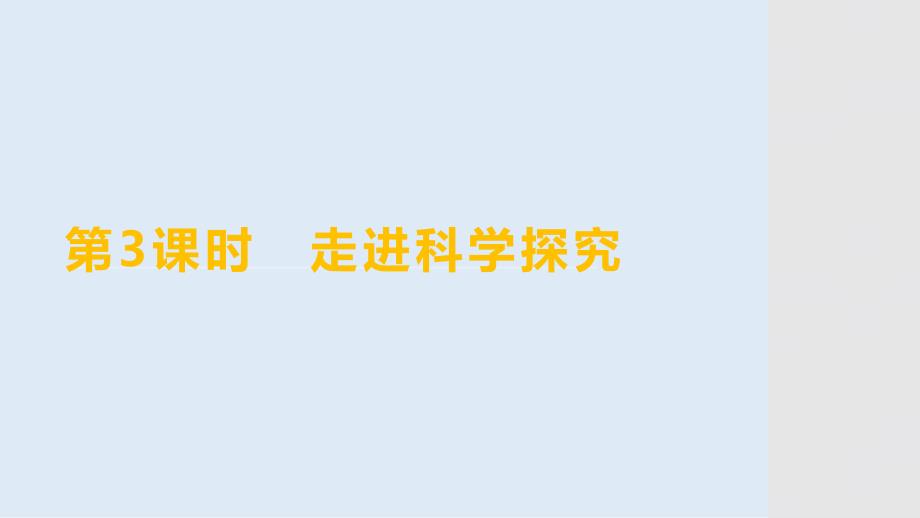 第3课时　走进科学探究